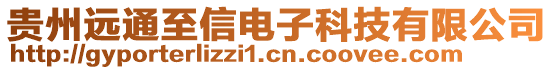 贵州远通至信电子科技有限公司
http://gyporterlizzi1.cn.coovee.com